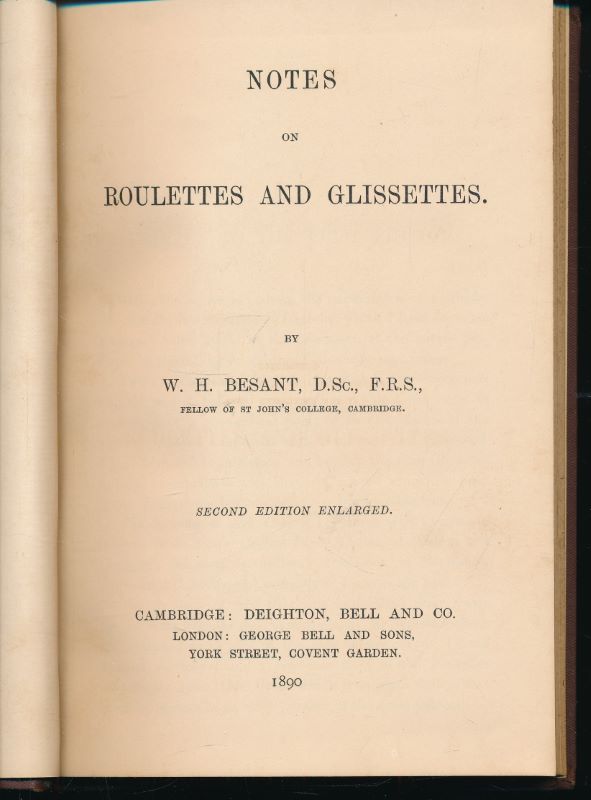 NOTES

ON

ROULETTES AND GLISSETTES.

BY

W. H. BESANT, D.Sc., F.R.S.,

FELLOW OF ST JOHN'S COLLEGE, CAMBRIDGE.

SECOND EDITION ENLARGED.

CAMBRIDGE: DEIGHTON, BELL AND CO.
LONDON: GEORGE BELL AND SONS,
YORK STREET, COVENT GARDEN.
1890